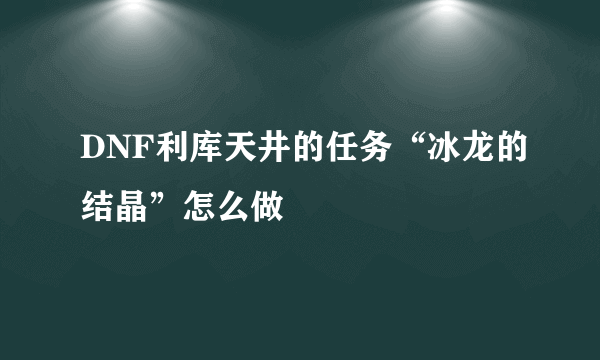 DNF利库天井的任务“冰龙的结晶”怎么做